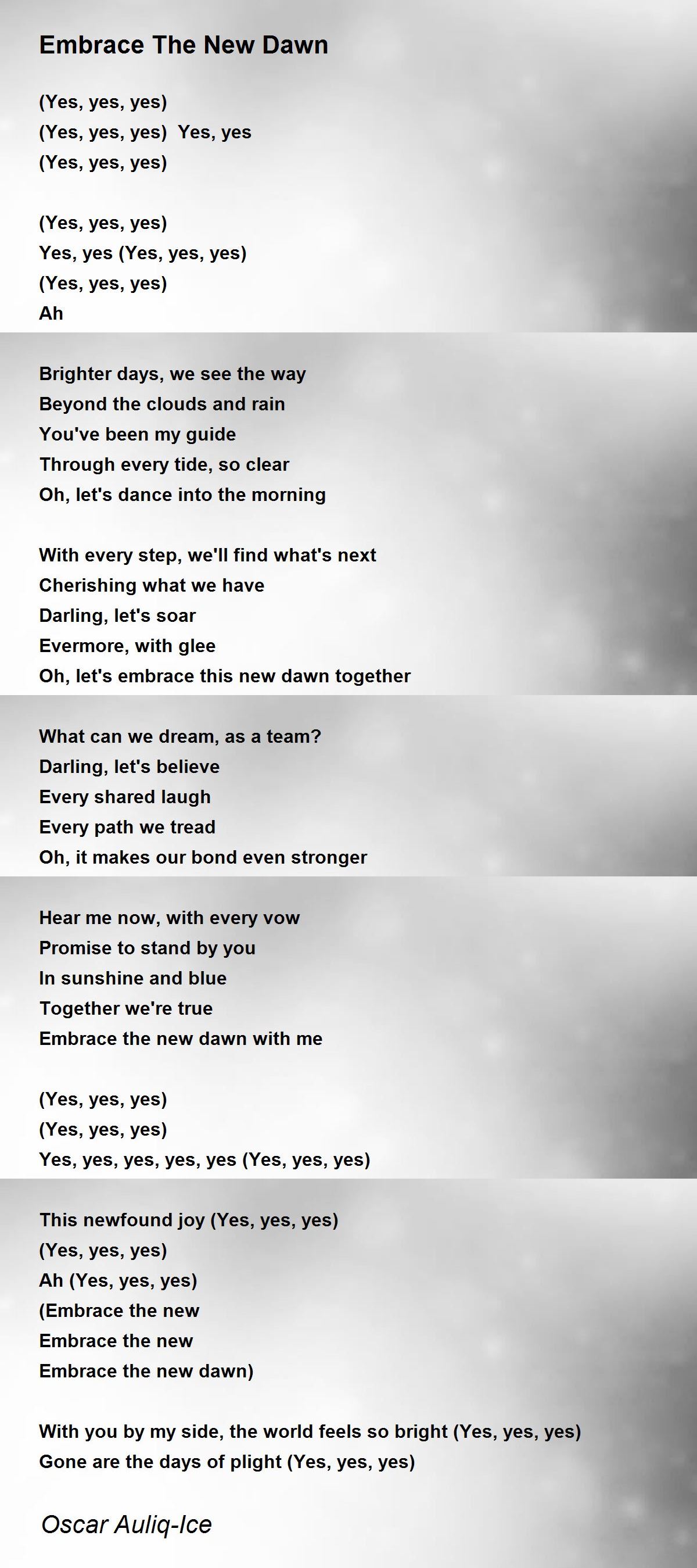 Embrace The New Dawn

(Yes, yes, yes)
(Yes, yes, yes) Yes, yes
(Yes, yes, yes)

(Yes, yes, yes)
Yes, yes (Yes, yes, yes)
(Yes, yes, yes)
Ah

Brighter days, we see the way
Beyond the clouds and rain
You've been my guide
Through every tide, so clear
Oh, let's dance into the morning

With every step, we'll find what's next
Cherishing what we have
Darling, let's soar
Evermore, with glee
Oh, let's embrace this new dawn together

What can we dream, as a team?
Darling, let's believe
Every shared laugh
Every path we tread
Oh, it makes our bond even stronger

Hear me now, with every vow
Promise to stand by you
In sunshine and blue
Together we're true
Embrace the new dawn with me

(Yes, yes, yes)
(Yes, yes, yes)
Yes, yes, yes, yes, yes (Yes, yes, yes)

This newfound joy (Yes, yes, yes)
(Yes, yes, yes)
Ah (Yes, yes, yes)
(Embrace the new
Embrace the new
Embrace the new dawn)

With you by my side, the world feels so bright (Yes, yes, yes)
Gone are the days of plight (Yes, yes, yes)

Oscar Auliq-Ice